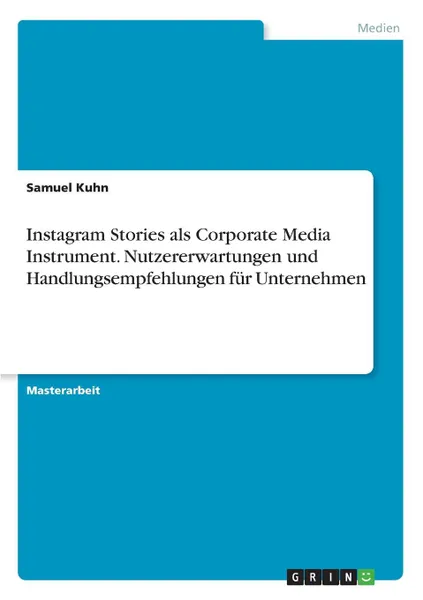 Medien

Samuel Kuhn

Instagram Stories als Corporate Media Instrument. Nutzererwartungen und Handlungsempfehlungen für Unternehmen

Masterarbeit

GRIN